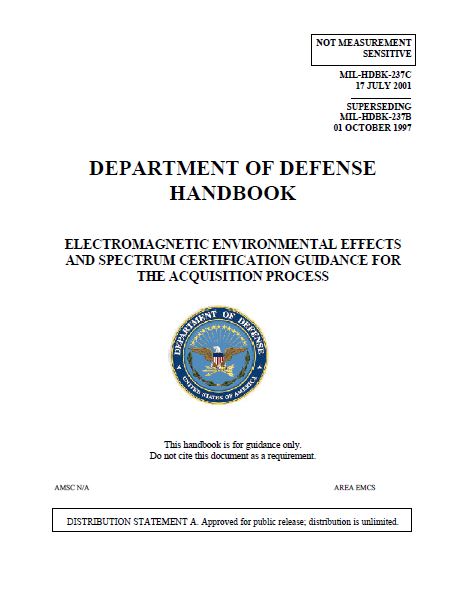 NOT MEASUREMENT SENSITIVE

MIL-HDBK-237C
17 JULY 2001

SUPERSEDING
MIL-HDBK-237B
01 OCTOBER 1997

DEPARTMENT OF DEFENSE
HANDBOOK

ELECTROMAGNETIC ENVIRONMENTAL EFFECTS AND SPECTRUM CERTIFICATION GUIDANCE FOR THE ACQUISITION PROCESS

DEPARTMENT OF DEFENSE
UNITED STATES OF AMERICA

This handbook is for guidance only.
Do not cite this document as a requirement.

AMSC N/A

AREA EMCS

DISTRIBUTION STATEMENT A. Approved for public release; distribution is unlimited.